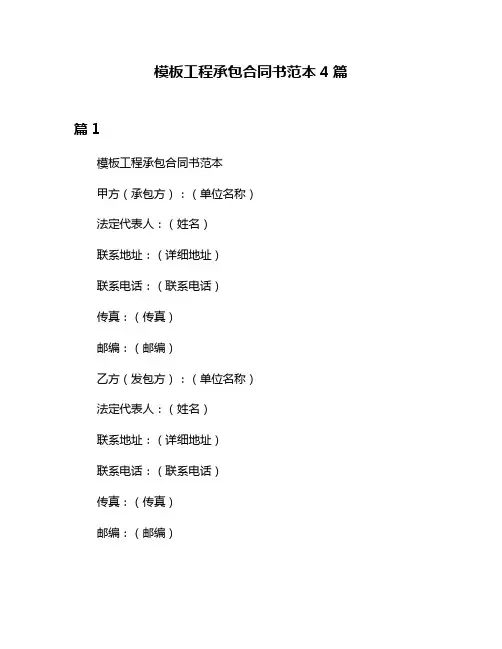 模板工程承包合同书范本 4 篇

篇 1

模板工程承包合同书范本

甲方（承包方）：（单位名称）

法定代表人：（姓名）

联系地址：（详细地址）

联系电话：（联系电话）

传真：（传真）

邮编：（邮编）

乙方（发包方）：（单位名称）

法定代表人：（姓名）

联系地址：（详细地址）

联系电话：（联系电话）

传真：（传真）

邮编：（邮编）